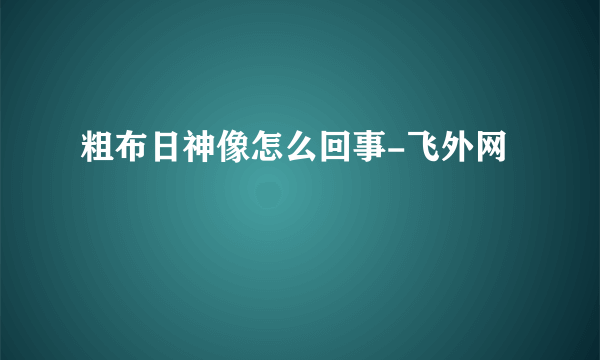 粗布日神像怎么回事-飞外网